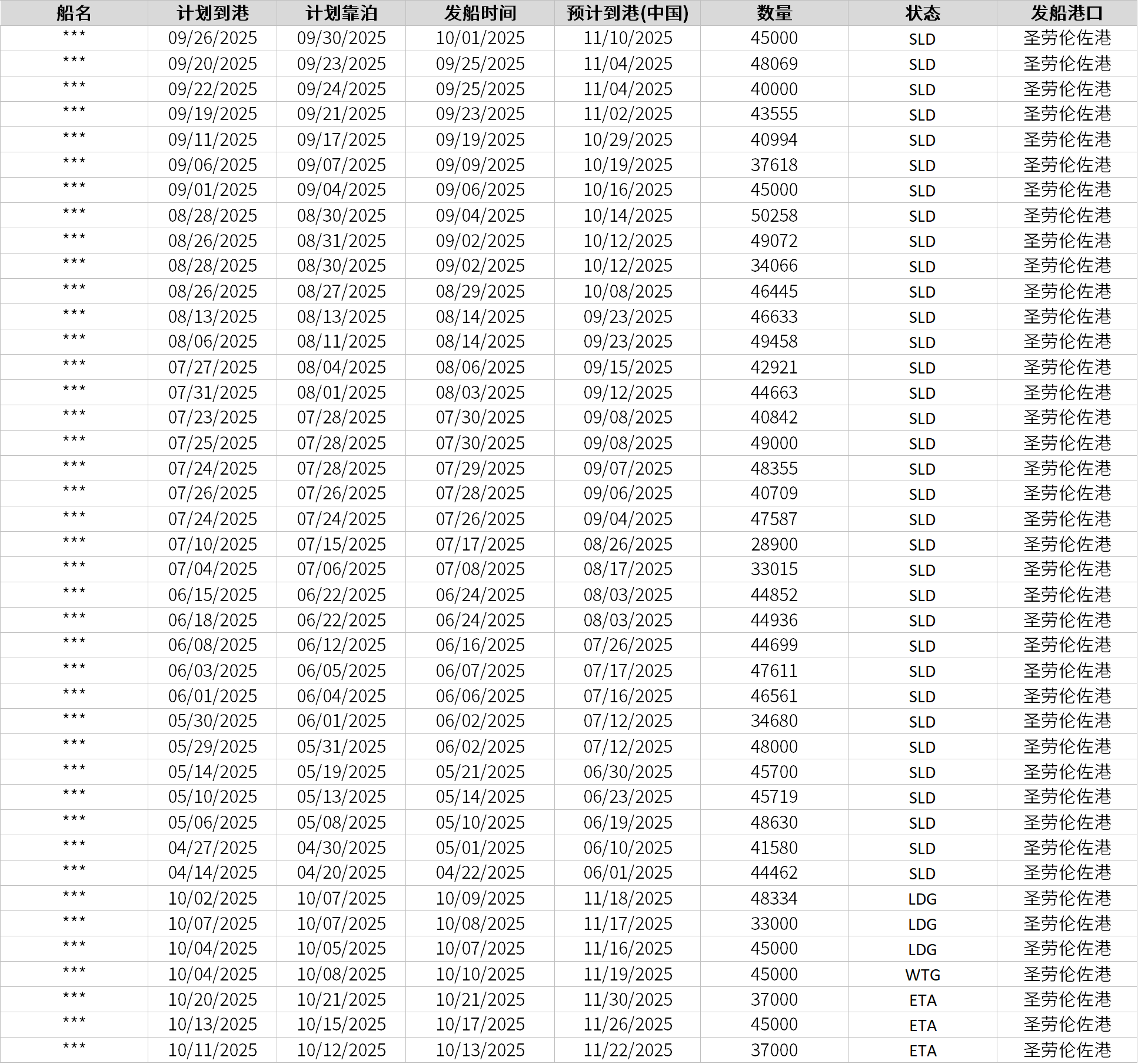 | 船名 | 计划到港 | 计划靠泊 | 发船时间 | 预计到港(中国) | 数量 | 状态 | 发船港口 |
|---|---|---|---|---|---|---|---|
| *** | 09/26/2025 | 09/30/2025 | 10/01/2025 | 11/10/2025 | 45000 | SLD | 圣劳伦佐港 |
| *** | 09/20/2025 | 09/23/2025 | 09/25/2025 | 11/04/2025 | 48069 | SLD | 圣劳伦佐港 |
| *** | 09/22/2025 | 09/24/2025 | 09/25/2025 | 11/04/2025 | 40000 | SLD | 圣劳伦佐港 |
| *** | 09/19/2025 | 09/21/2025 | 09/23/2025 | 11/02/2025 | 43555 | SLD | 圣劳伦佐港 |
| *** | 09/11/2025 | 09/17/2025 | 09/19/2025 | 10/29/2025 | 40994 | SLD | 圣劳伦佐港 |
| *** | 09/06/2025 | 09/07/2025 | 09/09/2025 | 10/19/2025 | 37618 | SLD | 圣劳伦佐港 |
| *** | 09/01/2025 | 09/04/2025 | 09/06/2025 | 10/16/2025 | 45000 | SLD | 圣劳伦佐港 |
| *** | 08/28/2025 | 08/30/2025 | 09/04/2025 | 10/14/2025 | 50258 | SLD | 圣劳伦佐港 |
| *** | 08/26/2025 | 08/31/2025 | 09/02/2025 | 10/12/2025 | 49072 | SLD | 圣劳伦佐港 |
| *** | 08/28/2025 | 08/30/2025 | 09/02/2025 | 10/12/2025 | 34066 | SLD | 圣劳伦佐港 |
| *** | 08/26/2025 | 08/27/2025 | 08/29/2025 | 10/08/2025 | 46445 | SLD | 圣劳伦佐港 |
| *** | 08/13/2025 | 08/13/2025 | 08/14/2025 | 09/23/2025 | 46633 | SLD | 圣劳伦佐港 |
| *** | 08/06/2025 | 08/11/2025 | 08/14/2025 | 09/23/2025 | 49458 | SLD | 圣劳伦佐港 |
| *** | 07/27/2025 | 08/04/2025 | 08/06/2025 | 09/15/2025 | 42921 | SLD | 圣劳伦佐港 |
| *** | 07/31/2025 | 08/01/2025 | 08/03/2025 | 09/12/2025 | 44663 | SLD | 圣劳伦佐港 |
| *** | 07/23/2025 | 07/28/2025 | 07/30/2025 | 09/08/2025 | 40842 | SLD | 圣劳伦佐港 |
| *** | 07/25/2025 | 07/28/2025 | 07/30/2025 | 09/08/2025 | 49000 | SLD | 圣劳伦佐港 |
| *** | 07/24/2025 | 07/28/2025 | 07/29/2025 | 09/07/2025 | 48355 | SLD | 圣劳伦佐港 |
| *** | 07/26/2025 | 07/26/2025 | 07/28/2025 | 09/06/2025 | 40709 | SLD | 圣劳伦佐港 |
| *** | 07/24/2025 | 07/24/2025 | 07/26/2025 | 09/04/2025 | 47587 | SLD | 圣劳伦佐港 |
| *** | 07/10/2025 | 07/15/2025 | 07/17/2025 | 08/26/2025 | 28900 | SLD | 圣劳伦佐港 |
| *** | 07/04/2025 | 07/06/2025 | 07/08/2025 | 08/17/2025 | 33015 | SLD | 圣劳伦佐港 |
| *** | 06/15/2025 | 06/22/2025 | 06/24/2025 | 08/03/2025 | 44852 | SLD | 圣劳伦佐港 |
| *** | 06/18/2025 | 06/22/2025 | 06/24/2025 | 08/03/2025 | 44936 | SLD | 圣劳伦佐港 |
| *** | 06/08/2025 | 06/12/2025 | 06/16/2025 | 07/26/2025 | 44699 | SLD | 圣劳伦佐港 |
| *** | 06/03/2025 | 06/05/2025 | 06/07/2025 | 07/17/2025 | 47611 | SLD | 圣劳伦佐港 |
| *** | 06/01/2025 | 06/04/2025 | 06/06/2025 | 07/16/2025 | 46561 | SLD | 圣劳伦佐港 |
| *** | 05/30/2025 | 06/01/2025 | 06/02/2025 | 07/12/2025 | 34680 | SLD | 圣劳伦佐港 |
| *** | 05/29/2025 | 05/31/2025 | 06/02/2025 | 07/12/2025 | 48000 | SLD | 圣劳伦佐港 |
| *** | 05/14/2025 | 05/19/2025 | 05/21/2025 | 06/30/2025 | 45700 | SLD | 圣劳伦佐港 |
| *** | 05/10/2025 | 05/13/2025 | 05/14/2025 | 06/23/2025 | 45719 | SLD | 圣劳伦佐港 |
| *** | 05/06/2025 | 05/08/2025 | 05/10/2025 | 06/19/2025 | 48630 | SLD | 圣劳伦佐港 |
| *** | 04/27/2025 | 04/30/2025 | 05/01/2025 | 06/10/2025 | 41580 | SLD | 圣劳伦佐港 |
| *** | 04/14/2025 | 04/20/2025 | 04/22/2025 | 06/01/2025 | 44462 | SLD | 圣劳伦佐港 |
| *** | 10/02/2025 | 10/07/2025 | 10/09/2025 | 11/18/2025 | 48334 | LDG | 圣劳伦佐港 |
| *** | 10/07/2025 | 10/07/2025 | 10/08/2025 | 11/17/2025 | 33000 | LDG | 圣劳伦佐港 |
| *** | 10/04/2025 | 10/05/2025 | 10/07/2025 | 11/16/2025 | 45000 | LDG | 圣劳伦佐港 |
| *** | 10/04/2025 | 10/08/2025 | 10/10/2025 | 11/19/2025 | 45000 | WTG | 圣劳伦佐港 |
| *** | 10/20/2025 | 10/21/2025 | 10/21/2025 | 11/30/2025 | 37000 | ETA | 圣劳伦佐港 |
| *** | 10/13/2025 | 10/15/2025 | 10/17/2025 | 11/26/2025 | 45000 | ETA | 圣劳伦佐港 |
| *** | 10/11/2025 | 10/12/2025 | 10/13/2025 | 11/22/2025 | 37000 | ETA | 圣劳伦佐港 |